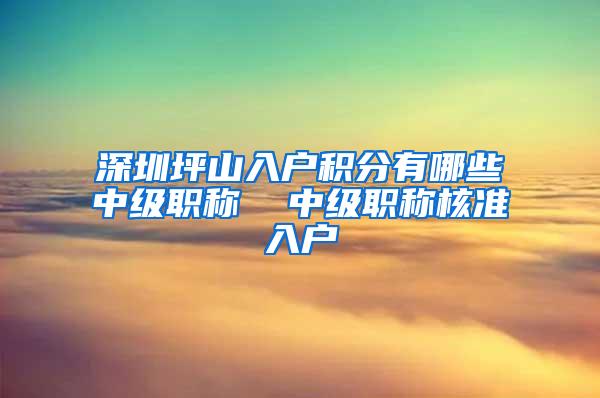 深圳坪山入户积分有哪些中级职称　中级职称核准入户